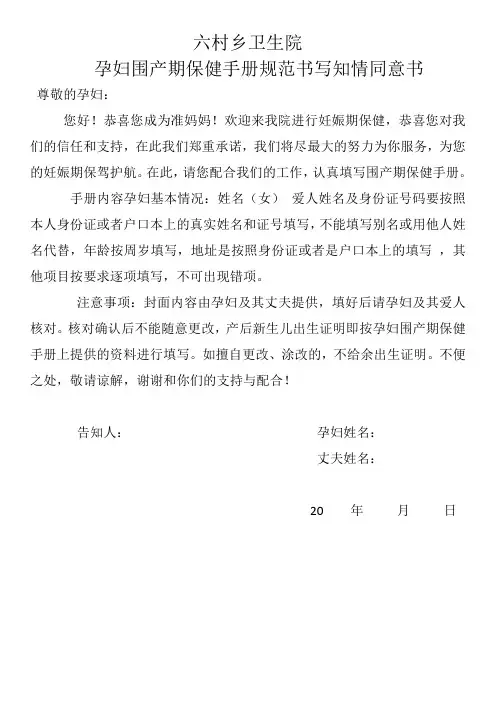 六村乡卫生院
孕妇围产期保健手册规范书写知情同意书

尊敬的孕妇：

您好！恭喜您成为准妈妈！欢迎来我院进行妊娠期保健，恭喜您对我们的信任和支持，在此我们郑重承诺，我们将尽最大的努力为你服务，为您的妊娠期保驾护航。在此，请您配合我们的工作，认真填写围产期保健手册。

手册内容孕妇基本情况：姓名（女） 爱人姓名及身份证号码要按照本人身份证或者户口本上的真实姓名和证号填写，不能填写别名或用他人姓名代替，年龄按周岁填写，地址是按照身份证或者是户口本上的填写 ，其他项目按要求逐项填写，不可出现错项。

注意事项：封面内容由孕妇及其丈夫提供，填好后请孕妇及其爱人核对。核对确认后不能随意更改，产后新生儿出生证明即按孕妇围产期保健手册上提供的资料进行填写。如擅自更改、涂改的，不给余出生证明。不便之处，敬请谅解，谢谢和你们的支持与配合！

告知人：

孕妇姓名：

丈夫姓名：

20 年 月 日